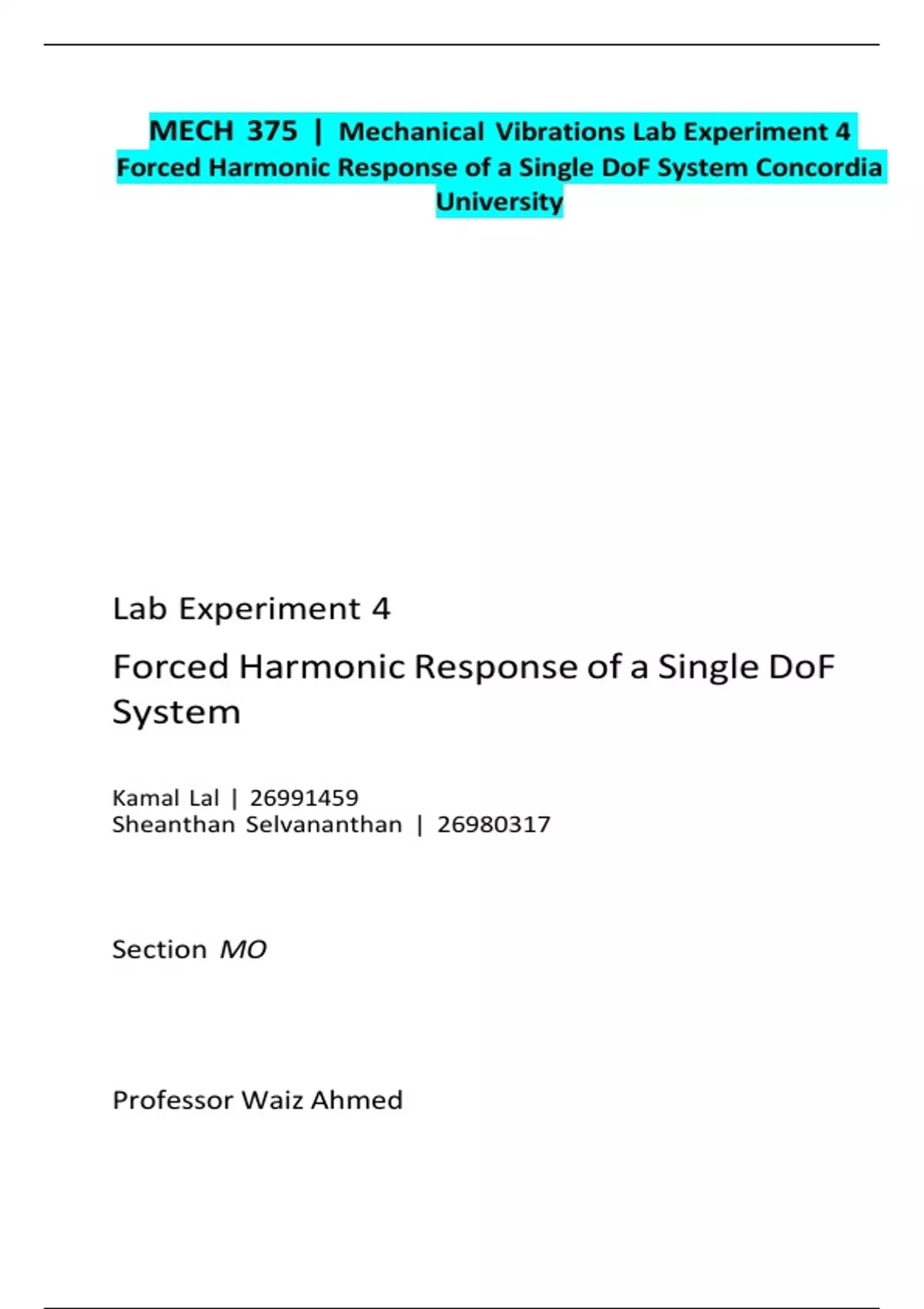 MECH 375 | Mechanical Vibrations Lab Experiment 4 Forced Harmonic Response of a Single DoF System Concordia University

Lab Experiment 4

Forced Harmonic Response of a Single DoF System

Kamal Lal | 26991459
Sheanthan Selvananthan | 26980317

Section MO

Professor Waiz Ahmed